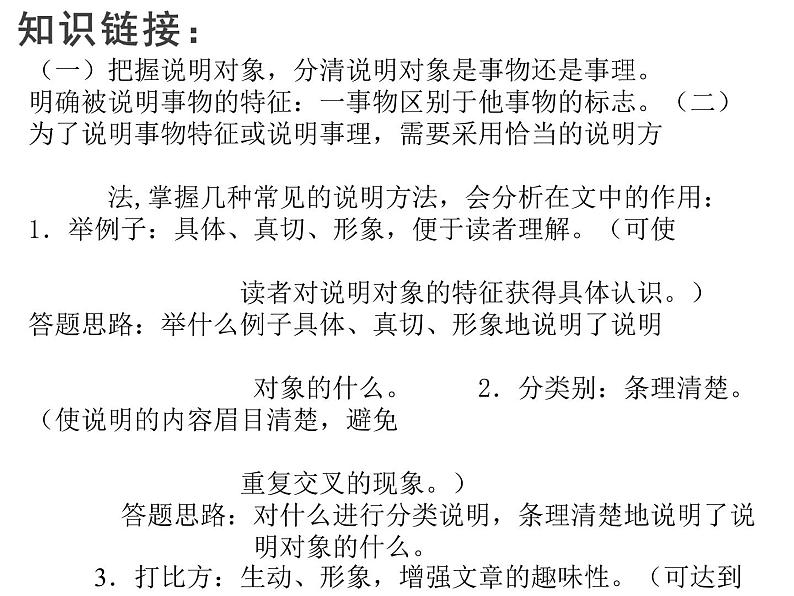 知识链接：
（一）把握说明对象，分清说明对象是事物还是事理。明确被说明事物的特征：一事物区别于他事物的标志。（二）为了说明事物特征或说明事理，需要采用恰当的说明方

法,掌握几种常见的说明方法，会分析在文中的作用：
1．举例子：具体、真切、形象，便于读者理解。（可使

读者对说明对象的特征获得具体认识。）
答题思路：举什么例子具体、真切、形象地说明了说明

对象的什么。　　2．分类别：条理清楚。（使说明的内容眉目清楚，避免

重复交叉的现象。）
答题思路：对什么进行分类说明，条理清楚地说明了说明对象的什么。
3．打比方：生动、形象，增强文章的趣味性。（可达到